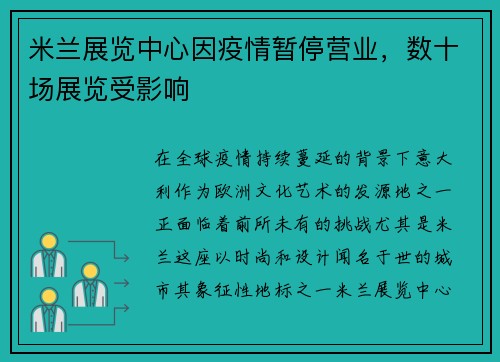 米兰展览中心因疫情暂停营业，数十场展览受影响

在全球疫情持续蔓延的背景下意大利作为欧洲文化艺术的发源地之一正面临着前所未有的挑战尤其是米兰这座以时尚和设计闻名于世的城市其象征性地标之一米兰展览中心